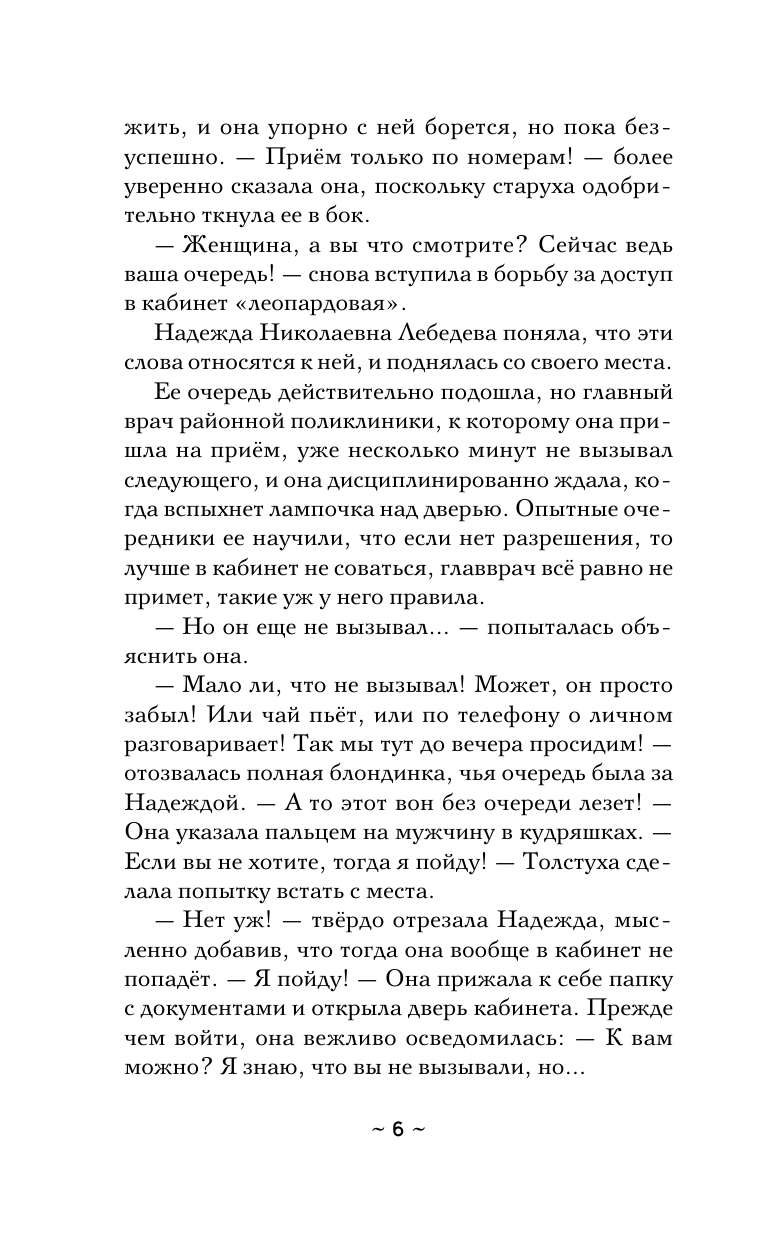 жить, и она упорно с ней борется, но пока безуспешно. — Приём только по номерам! — более уверенно сказала она, поскольку старуха одобрительно ткнула ее в бок.

— Женщина, а вы что смотрите? Сейчас ведь ваша очередь! — снова вступила в борьбу за доступ в кабинет «леопардовая».

Надежда Николаевна Лебедева поняла, что эти слова относятся к ней, и поднялась со своего места.

Ее очередь действительно подошла, но главный врач районной поликлиники, к которому она пришла на приём, уже несколько минут не вызывал следующего, и она дисциплинированно ждала, когда вспыхнет лампочка над дверью. Опытные очередники ее научили, что если нет разрешения, то лучше в кабинет не соваться, главврач всё равно не примет, такие уж у него правила.

— Но он еще не вызывал... — попыталась объяснить она.

— Мало ли, что не вызывал! Может, он просто забыл! Или чай пьёт, или по телефону о личном разговаривает! Так мы тут до вечера просидим! — отозвалась полная блондинка, чья очередь была за Надеждой. — А то этот вон без очереди лезет! — Она указала пальцем на мужчину в кудряшках. — Если вы не хотите, тогда я пойду! — Толстуха сделала попытку встать с места.

— Нет уж! — твёрдо отрезала Надежда, мысленно добавив, что тогда она вообще в кабинет не попадёт. — Я пойду! — Она прижала к себе папку с документами и открыла дверь кабинета. Прежде чем войти, она вежливо осведомилась: — К вам можно? Я знаю, что вы не вызывали, но...

~ 6 ~